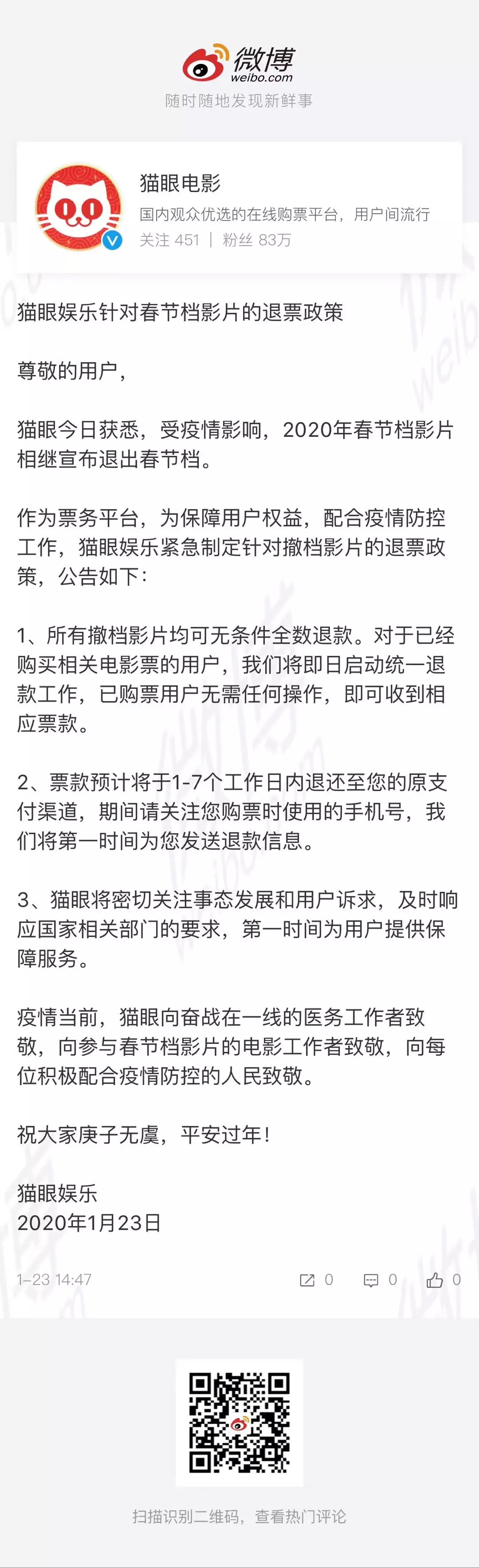 微博
weibo.com
随时随地发现新鲜事

猫眼电影
国内观众优选的在线购票平台，用户间流行
关注 451 | 粉丝 83万

猫眼娱乐针对春节档影片的退票政策

尊敬的用户，

猫眼今日获悉，受疫情影响，2020年春节档影片相继宣布退出春节档。

作为票务平台，为保障用户权益，配合疫情防控工作，猫眼娱乐紧急制定针对撤档影片的退票政策，公告如下：

1、所有撤档影片均可无条件全数退款。对于已经购买相关电影票的用户，我们将即日启动统一退款工作，已购票用户无需任何操作，即可收到相应票款。

2、票款预计将于1-7个工作日内退还至您的原支付渠道，期间请关注您购票时使用的手机号，我们将第一时间为您发送退款信息。

3、猫眼将密切关注事态发展和用户诉求，及时响应国家相关部门的要求，第一时间为用户提供保障服务。

疫情当前，猫眼向奋战在一线的医务工作者致敬，向参与春节档影片的电影工作者致敬，向每位积极配合疫情防控的人民致敬。

祝大家庚子无虞，平安过年！

猫眼娱乐
2020年1月23日

1-23 14:47 0 0 0

扫描识别二维码，查看热门评论